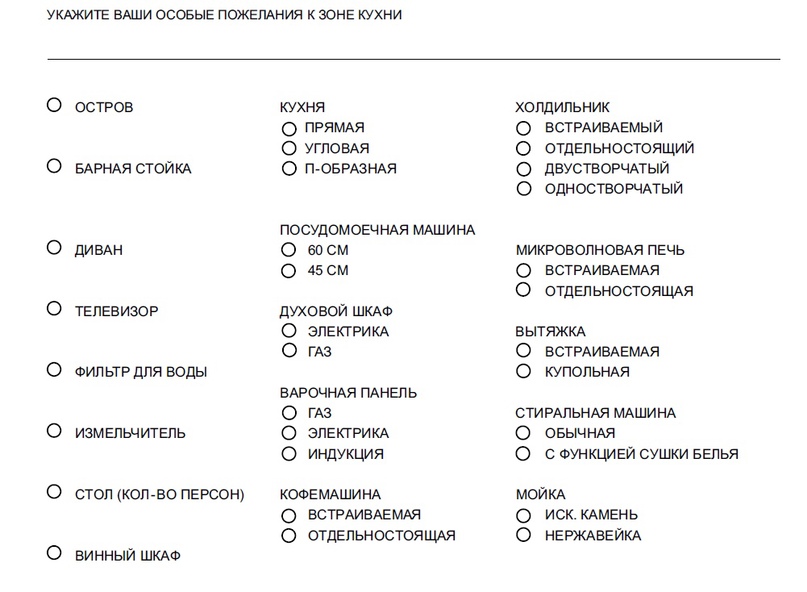 УКАЖИТЕ ВАШИ ОСОБЫЕ ПОЖЕЛАНИЯ К ЗОНЕ КУХНИ

ОСТРОВ

БАРНАЯ СТОЙКА

ДИВАН

ТЕЛЕВИЗОР

ФИЛЬТР ДЛЯ ВОДЫ

ИЗМЕЛЬЧИТЕЛЬ

СТОЛ (КОЛ-ВО ПЕРСОН)

ВИННЫЙ ШКАФ

КУХНЯ
ПРЯМАЯ
УГЛОВАЯ
П-ОБРАЗНАЯ

ПОСУДОМОЕЧНАЯ МАШИНА
60 СМ
45 СМ

ДУХОВОЙ ШКАФ
ЭЛЕКТРИКА
ГАЗ

ВАРОЧНАЯ ПАНЕЛЬ
ГАЗ
ЭЛЕКТРИКА
ИНДУКЦИЯ

КОФЕМАШИНА
ВСТРАИВАЕМАЯ
ОТДЕЛЬНОСТОЯЩАЯ

ХОЛДИЛЬНИК
ВСТРАИВАЕМЫЙ
ОТДЕЛЬНОСТОЯЩИЙ
ДВУСТВОРЧАТЫЙ
ОДНОСТВОРЧАТЫЙ

МИКРОВОЛНОВАЯ ПЕЧЬ
ВСТРАИВАЕМАЯ
ОТДЕЛЬНОСТОЯЩАЯ

ВЫТЯЖКА
ВСТРАИВАЕМАЯ
КУПОЛЬНАЯ

СТИРАЛЬНАЯ МАШИНА
ОБЫЧНАЯ
С ФУНКЦИЕЙ СУШКИ БЕЛЬЯ

МОЙКА
ИСК. КАМЕНЬ
НЕРЖАВЕЙКА